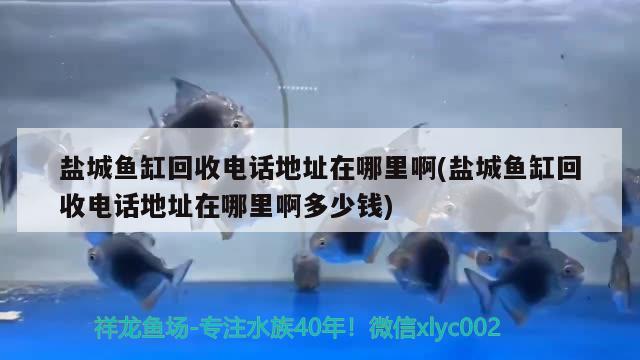 盐城鱼缸回收电话地址在哪里啊(盐城鱼缸回收电话地址在哪里啊多少钱)

祥龙鱼场-专注水族40年！微信xlyc002